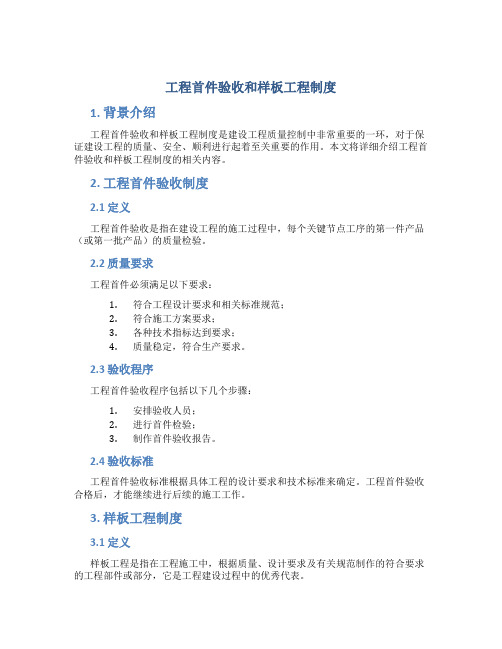 工程首件验收和样板工程制度

1. 背景介绍

工程首件验收和样板工程制度是建设工程质量控制中非常重要的一环，对于保证建设工程的质量、安全、顺利进行起着至关重要的作用。本文将详细介绍工程首件验收和样板工程制度的相关内容。

2. 工程首件验收制度

2.1 定义

工程首件验收是指在建设工程的施工过程中，每个关键节点工序的第一件产品（或第一批产品）的质量检验。

2.2 质量要求

工程首件必须满足以下要求：

1. 符合工程设计要求和相关标准规范；
2. 符合施工方案要求；
3. 各种技术指标达到要求；
4. 质量稳定，符合生产要求。

2.3 验收程序

工程首件验收程序包括以下几个步骤：

1. 安排验收人员；
2. 进行首件检验；
3. 制作首件验收报告。

2.4 验收标准

工程首件验收标准根据具体工程的设计要求和技术标准来确定。工程首件验收合格后，才能继续进行后续的施工工作。

3. 样板工程制度

3.1 定义

样板工程是指在工程施工中，根据质量、设计要求及有关规范制作的符合要求的工程部件或部分，它是工程建设过程中的优秀代表。